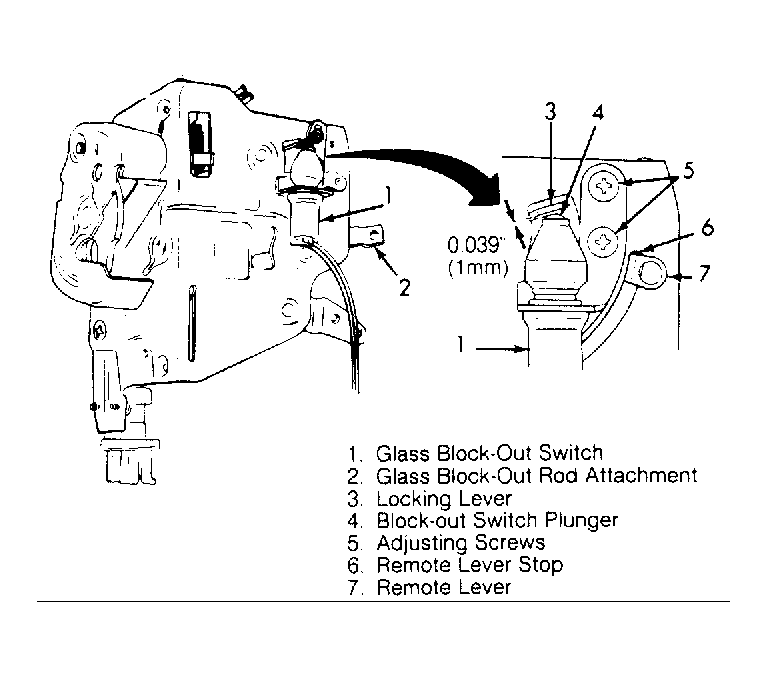 1

2

3

4

5

6

7

0.039"
(1mm)

1

1. Glass Block-Out Switch
2. Glass Block-Out Rod Attachment
3. Locking Lever
4. Block-out Switch Plunger
5. Adjusting Screws
6. Remote Lever Stop
7. Remote Lever